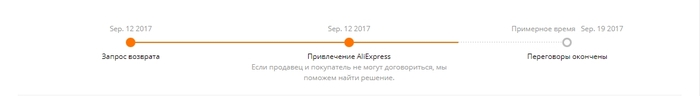 Sep. 12 2017

Запрос возврата

Sep. 12 2017

Привлечение AliExpress

Если продавец и покупатель не могут договориться, мы поможем найти решение.

Примерное время Sep. 19 2017

Переговоры окончены